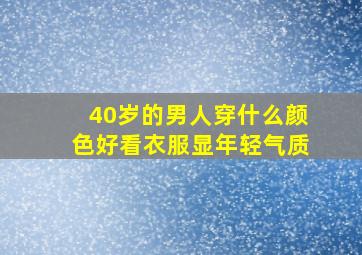 40岁的男人穿什么颜色好看衣服显年轻气质